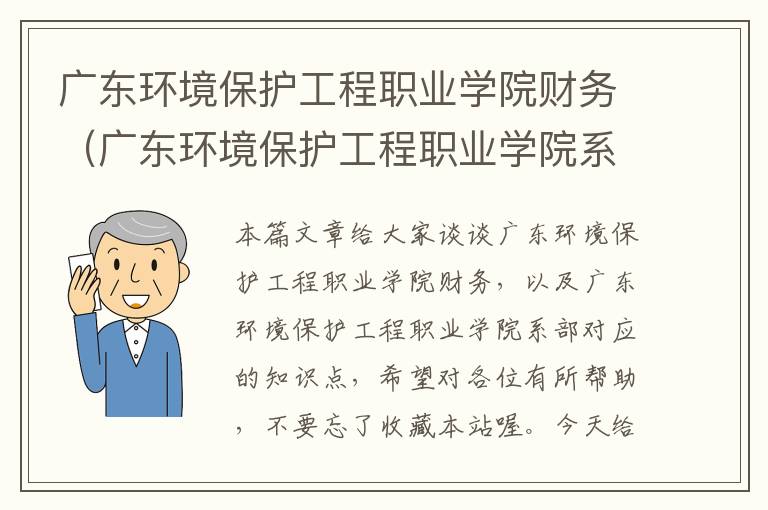 广东环境保护工程职业学院财务（广东环境保护工程职业学院系

本篇文章给大家谈谈广东环境保护工程职业学院财务，以及广东环境保护工程职业学院系部对应的知识点，希望对各位有所帮助，不要忘了收藏本站喔。今天给